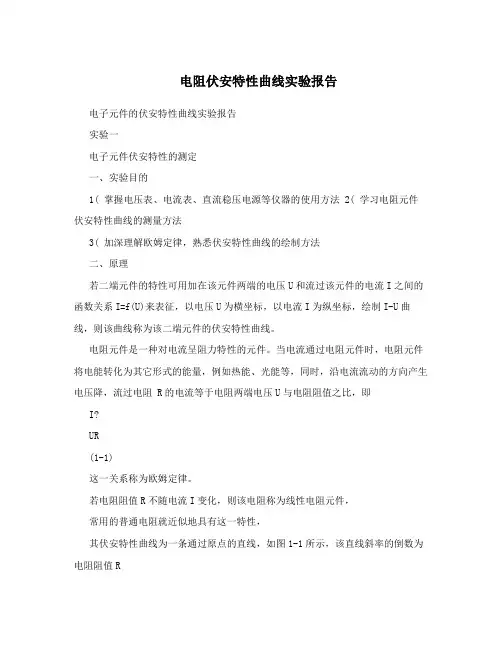 电阻伏安特性曲线实验报告

电子元件的伏安特性曲线实验报告

实验一

电子元件伏安特性的测定

一、实验目的

1( 掌握电压表、电流表、直流稳压电源等仪器的使用方法 2( 学习电阻元件伏安特性曲线的测量方法

3( 加深理解欧姆定律，熟悉伏安特性曲线的绘制方法

二、原理

若二端元件的特性可用加在该元件两端的电压U和流过该元件的电流I之间的函数关系I=f(U)来表征，以电压U为横坐标，以电流I为纵坐标，绘制I-U曲线，则该曲线称为该二端元件的伏安特性曲线。

电阻元件是一种对电流呈阻力特性的元件。当电流通过电阻元件时，电阻元件将电能转化为其它形式的能量，例如热能、光能等，同时，沿电流流动的方向产生电压降，流过电阻 R的电流等于电阻两端电压U与电阻阻值之比，即

I?

UR

(1-1)

这一关系称为欧姆定律。

若电阻阻值R不随电流I变化，则该电阻称为线性电阻元件，

常用的普通电阻就近似地具有这一特性，

其伏安特性曲线为一条通过原点的直线，如图1-1所示，该直线斜率的倒数为电阻阻值R